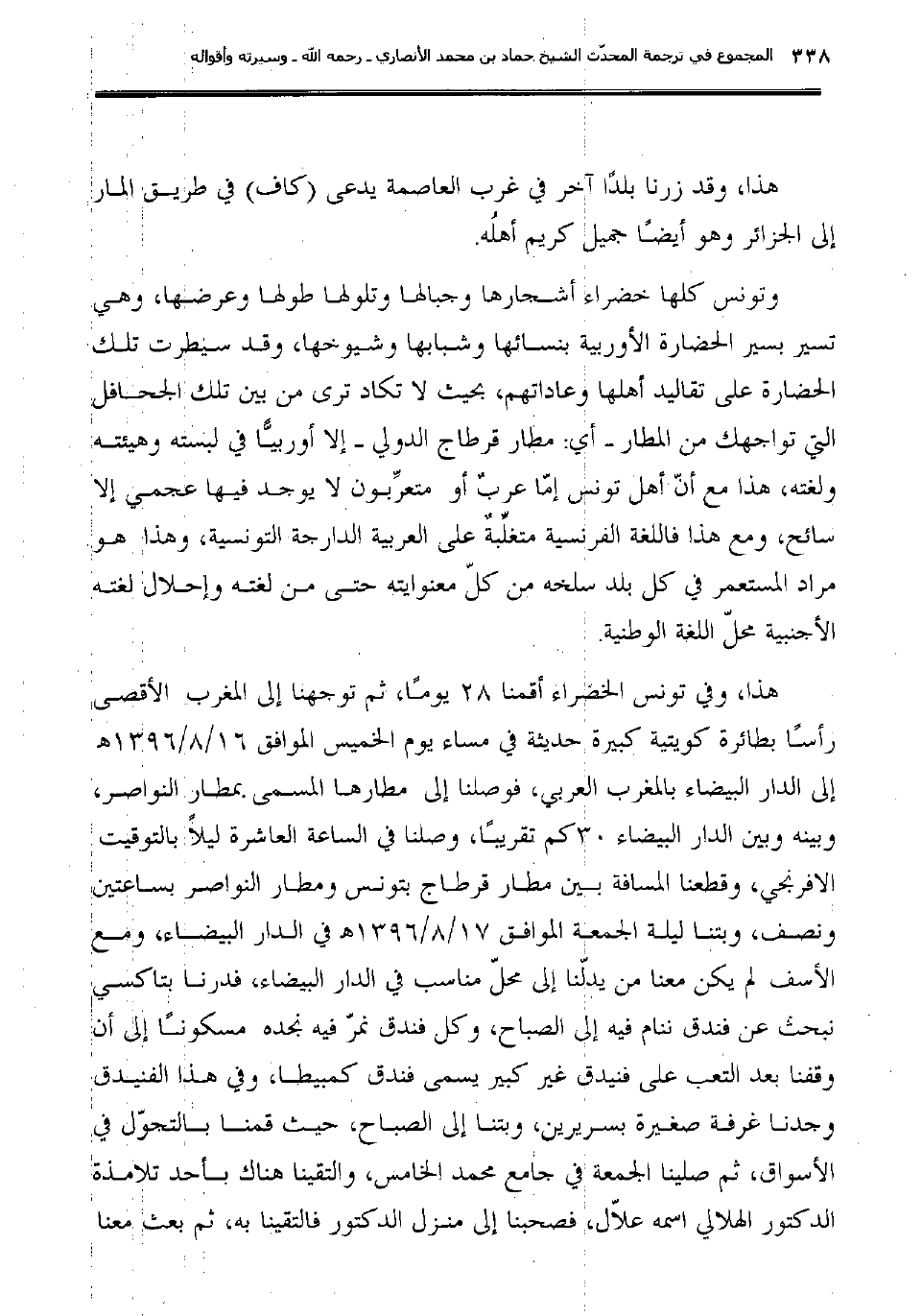 ٣٣٨ المجموع في ترجمة المحدّث الشيخ حماد بن محمد الأنصاري ـ رحمه الله ـ وسيرته وأقواله

هذا، وقد زرنا بلدًا آخر في غرب العاصمة يدعى (كاف) في طريق المار إلى الجزائر وهو أيضًا جميل كريم أهلُه.

وتونس كلها خضراء أشجارها وجبالها وتلولها طولها وعرضها، وهي تسير بسير الحضارة الأوربية بنسائها وشبابها وشيوخها، وقد سيطرت تلك الحضارة على تقاليد أهلها وعاداتهم، بحيث لا تكاد ترى من بين تلك الجحافل التي تواجهك من المطار ـ أي: مطار قرطاج الدولي ـ إلا أوربيًّا في لبسته وهيئته ولغته، هذا مع أنّ أهل تونس إمّا عربٌ أو متعرِّبون لا يوجد فيها عجمي إلا سائح، ومع هذا فاللغة الفرنسية متغلّبةٌ على العربية الدارجة التونسية، وهذا هو مراد المستعمر في كل بلد سلخه من كلّ معنوايته حتى من لغته وإحلال لغته الأجنبية محلّ اللغة الوطنية.

هذا، وفي تونس الخضراء أقمنا ٢٨ يومًا، ثم توجهنا إلى المغرب الأقصى رأسًا بطائرة كويتية كبيرة حديثة في مساء يوم الخميس الموافق ١٣٩٦/٨/١٦هـ إلى الدار البيضاء بالمغرب العربي، فوصلنا إلى مطارها المسمى بمطار النواصر، وبينه وبين الدار البيضاء ٣٠كم تقريبًا، وصلنا في الساعة العاشرة ليلاً بالتوقيت الافرنجي، وقطعنا المسافة بين مطار قرطاج بتونس ومطار النواصر بساعتين ونصف، وبتنا ليلة الجمعة الموافق ١٣٩٦/٨/١٧هـ في الدار البيضاء، ومع الأسف لم يكن معنا من يدلّنا إلى محلّ مناسب في الدار البيضاء، فدرنا بتاكسي نبحث عن فندق ننام فيه إلى الصباح، وكل فندق نمرّ فيه نجده مسكونًا إلى أن وقفنا بعد التعب على فنيدق غير كبير يسمى فندق كمبيطا، وفي هذا الفنيدق وجدنا غرفة صغيرة بسريرين، وبتنا إلى الصباح، حيث قمنا بالتجوّل في الأسواق، ثم صلينا الجمعة في جامع محمد الخامس، والتقينا هناك بأحد تلامذة الدكتور الهلالي اسمه علاّل، فصحبنا إلى منزل الدكتور فالتقينا به، ثم بعث معنا